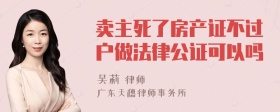 卖主死了房产证不过户做法律公证可以吗

吴莉 律师
广东天穗律师事务所